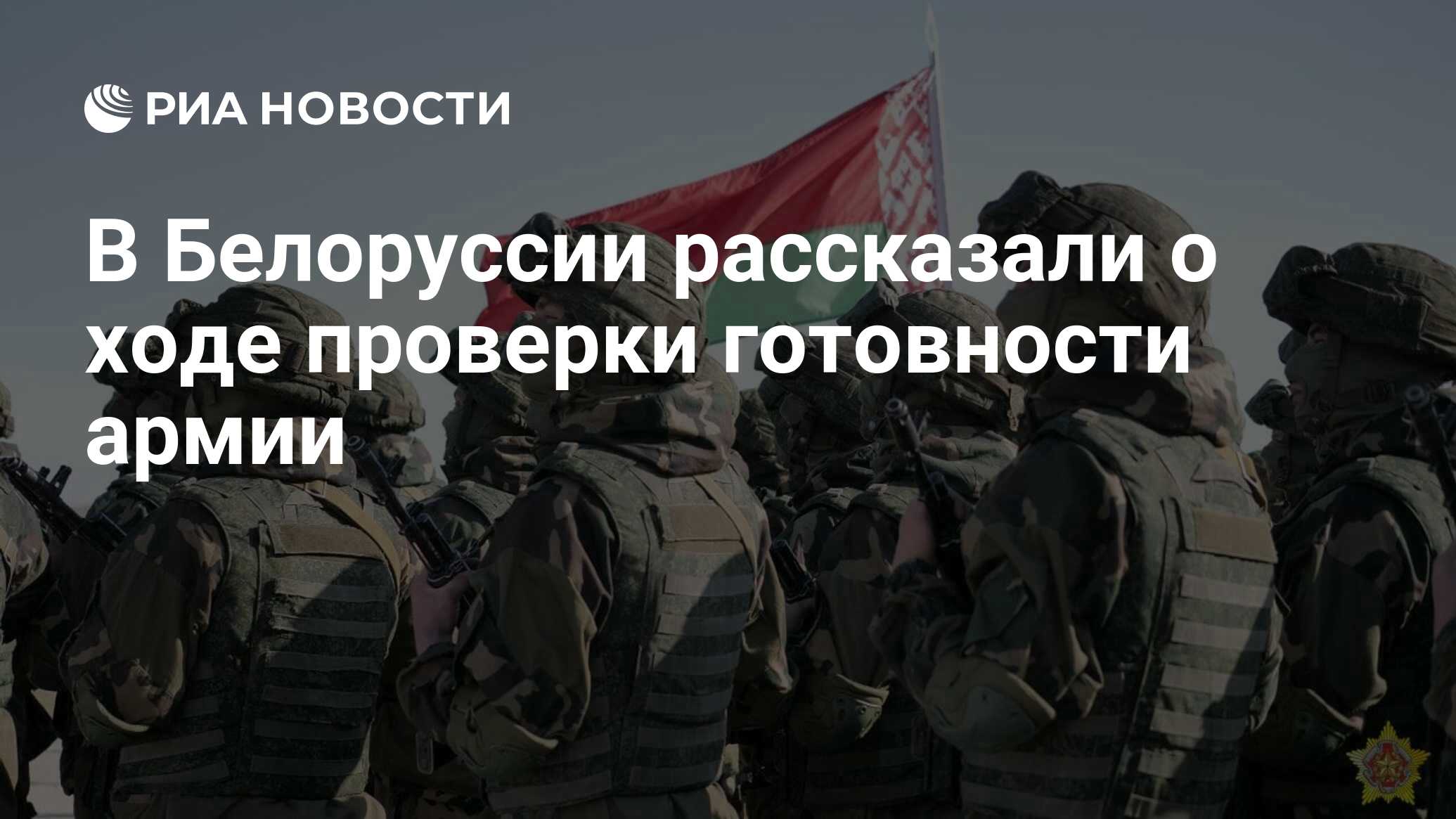 РИА НОВОСТИ

В Белоруссии рассказали о ходе проверки готовности армии